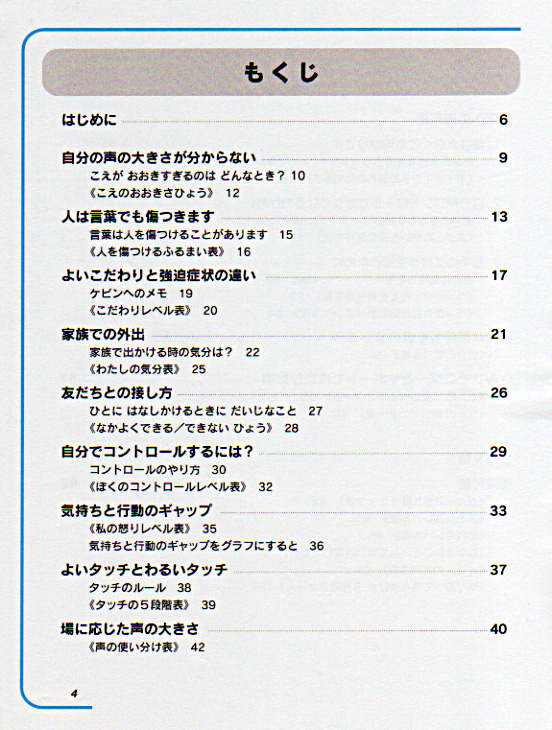 もくじ

はじめに 6

自分の声の大きさが分からない 9
こえが おおきすぎるのは どんなとき？ 10
《こえのおおきさひょう》 12

人は言葉でも傷つきます 13
言葉は人を傷つけることがあります 15
《人を傷つけるふるまい表》 16

よいこだわりと強迫症状の違い 17
ケビンへのメモ 19
《こだわりレベル表》 20

家族での外出 21
家族で出かける時の気分は？ 22
《わたしの気分表》 25

友だちとの接し方 26
ひとに はなしかけるときに だいじなこと 27
《なかよくできる／できない ひょう》 28

自分でコントロールするには？ 29
コントロールのやり方 30
《ぼくのコントロールレベル表》 32

気持ちと行動のギャップ 33
《私の怒りレベル表》 35
気持ちと行動のギャップをグラフにすると 36

よいタッチとわるいタッチ 37
タッチのルール 38
《タッチの５段階表》 39

場に応じた声の大きさ 40
《声の使い分け表》 42

4